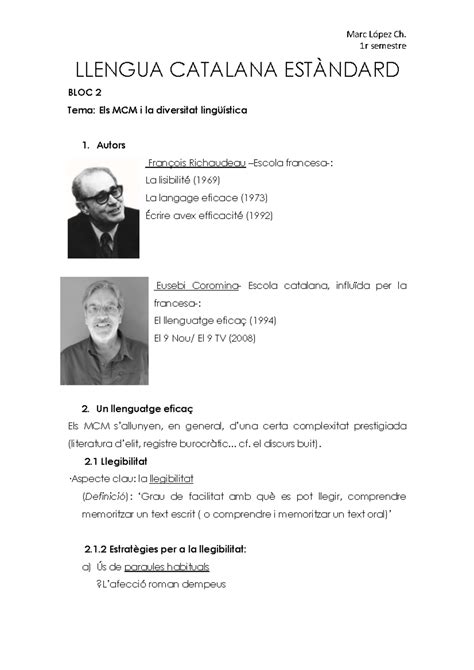 Marc López Ch.
1r semestre

LLENGUA CATALANA ESTÀNDARD

BLOC 2

Tema: Els MCM i la diversitat lingüística

1. Autors

François Richaudeau –Escola francesa-:
La lisibilité (1969)
La langage eficace (1973)
Écrire avex efficacité (1992)

Eusebi Coromina- Escola catalana, influïda per la francesa-:
El llenguatge eficaç (1994)
El 9 Nou/ El 9 TV (2008)

2. Un llenguatge eficaç

Els MCM s'allunyen, en general, d'una certa complexitat prestigiada (literatura d'elit, registre burocràtic... cf. el discurs buit).

2.1 Llegibilitat

·Aspecte clau: la llegibilitat

(Definició): 'Grau de facilitat amb què es pot llegir, comprendre memoritzar un text escrit ( o comprendre i memoritzar un text oral)'

2.1.2 Estratègies per a la llegibilitat:

a) Ús de paraules habituals

?L'afecció roman dempeus